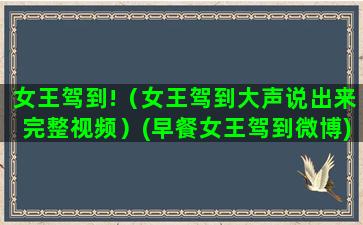 女王驾到!（女王驾到大声说出来完整视频）(早餐女王驾到微博)